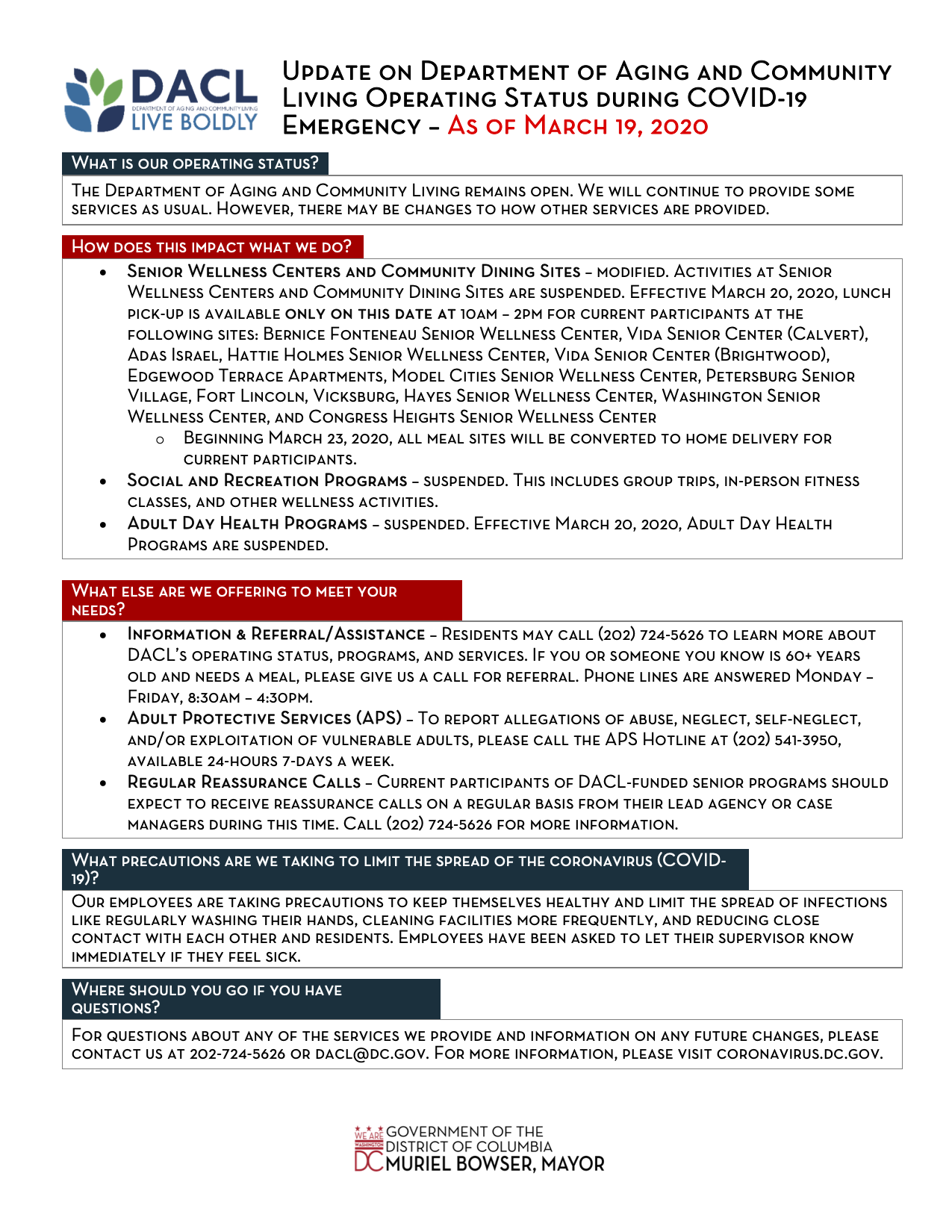 DACL
DEPARTMENT OF AGING AND COMMUNITY LIVING
LIVE BOLDLY

Update on Department of Aging and Community Living Operating Status during COVID-19 Emergency – As of March 19, 2020

What is our operating status?

The Department of Aging and Community Living remains open. We will continue to provide some services as usual. However, there may be changes to how other services are provided.

How does this impact what we do?

• Senior Wellness Centers and Community Dining Sites – modified. Activities at Senior Wellness Centers and Community Dining Sites are suspended. Effective March 20, 2020, lunch pick-up is available only on this date at 10am – 2pm for current participants at the following sites: Bernice Fonteneau Senior Wellness Center, Vida Senior Center (Calvert), Adas Israel, Hattie Holmes Senior Wellness Center, Vida Senior Center (Brightwood), Edgewood Terrace Apartments, Model Cities Senior Wellness Center, Petersburg Senior Village, Fort Lincoln, Vicksburg, Hayes Senior Wellness Center, Washington Senior Wellness Center, and Congress Heights Senior Wellness Center
o Beginning March 23, 2020, all meal sites will be converted to home delivery for current participants.
• Social and Recreation Programs – suspended. This includes group trips, in-person fitness classes, and other wellness activities.
• Adult Day Health Programs – suspended. Effective March 20, 2020, Adult Day Health Programs are suspended.

What else are we offering to meet your needs?

• Information & Referral/Assistance – Residents may call (202) 724-5626 to learn more about DACL's operating status, programs, and services. If you or someone you know is 60+ years old and needs a meal, please give us a call for referral. Phone lines are answered Monday – Friday, 8:30am – 4:30pm.
• Adult Protective Services (APS) – To report allegations of abuse, neglect, self-neglect, and/or exploitation of vulnerable adults, please call the APS Hotline at (202) 541-3950, available 24-hours 7-days a week.
• Regular Reassurance Calls – Current participants of DACL-funded senior programs should expect to receive reassurance calls on a regular basis from their lead agency or case managers during this time. Call (202) 724-5626 for more information.

What precautions are we taking to limit the spread of the coronavirus (COVID-19)?

Our employees are taking precautions to keep themselves healthy and limit the spread of infections like regularly washing their hands, cleaning facilities more frequently, and reducing close contact with each other and residents. Employees have been asked to let their supervisor know immediately if they feel sick.

Where should you go if you have questions?

For questions about any of the services we provide and information on any future changes, please contact us at 202-724-5626 or dacl@dc.gov. For more information, please visit coronavirus.dc.gov.

WE ARE WASHINGTON DC
GOVERNMENT OF THE
DISTRICT OF COLUMBIA
MURIEL BOWSER, MAYOR